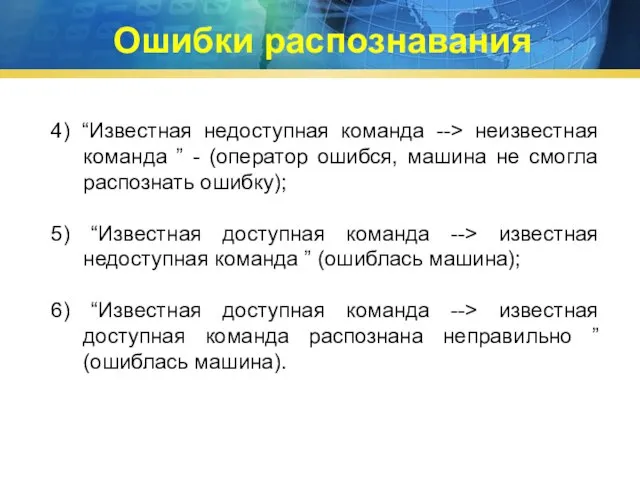 Ошибки распознавания

4) “Известная недоступная команда --> неизвестная команда ” - (оператор ошибся, машина не смогла распознать ошибку);

5) “Известная доступная команда --> известная недоступная команда ” (ошиблась машина);

6) “Известная доступная команда --> известная доступная команда распознана неправильно ” (ошиблась машина).